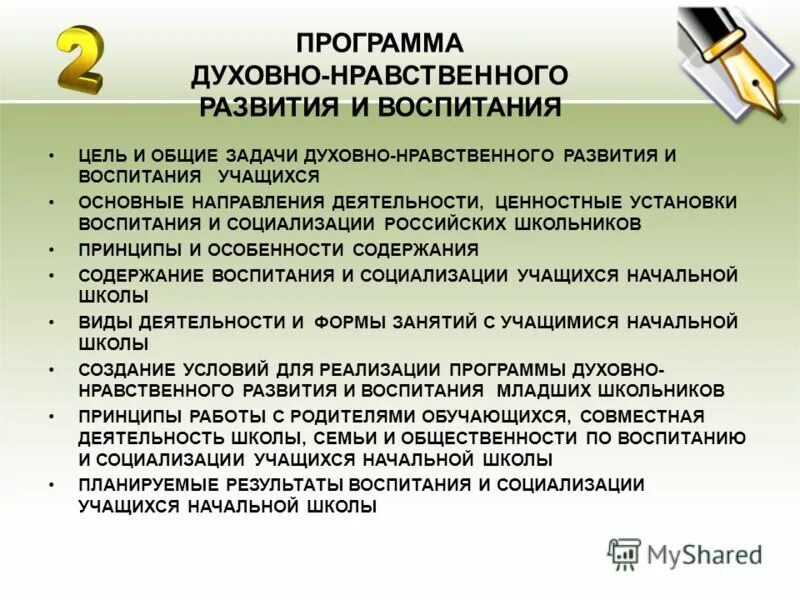 2

ПРОГРАММА ДУХОВНО-НРАВСТВЕННОГО РАЗВИТИЯ И ВОСПИТАНИЯ

• ЦЕЛЬ И ОБЩИЕ ЗАДАЧИ ДУХОВНО-НРАВСТВЕННОГО РАЗВИТИЯ И ВОСПИТАНИЯ УЧАЩИХСЯ
• ОСНОВНЫЕ НАПРАВЛЕНИЯ ДЕЯТЕЛЬНОСТИ, ЦЕННОСТНЫЕ УСТАНОВКИ ВОСПИТАНИЯ И СОЦИАЛИЗАЦИИ РОССИЙСКИХ ШКОЛЬНИКОВ
• ПРИНЦИПЫ И ОСОБЕННОСТИ СОДЕРЖАНИЯ
• СОДЕРЖАНИЕ ВОСПИТАНИЯ И СОЦИАЛИЗАЦИИ УЧАЩИХСЯ НАЧАЛЬНОЙ ШКОЛЫ
• ВИДЫ ДЕЯТЕЛЬНОСТИ И ФОРМЫ ЗАНЯТИЙ С УЧАЩИМИСЯ НАЧАЛЬНОЙ ШКОЛЫ
• СОЗДАНИЕ УСЛОВИЙ ДЛЯ РЕАЛИЗАЦИИ ПРОГРАММЫ ДУХОВНО-НРАВСТВЕННОГО РАЗВИТИЯ И ВОСПИТАНИЯ МЛАДШИХ ШКОЛЬНИКОВ
• ПРИНЦИПЫ РАБОТЫ С РОДИТЕЛЯМИ ОБУЧАЮЩИХСЯ, СОВМЕСТНАЯ ДЕЯТЕЛЬНОСТЬ ШКОЛЫ, СЕМЬИ И ОБЩЕСТВЕННОСТИ ПО ВОСПИТАНИЮ И СОЦИАЛИЗАЦИИ УЧАЩИХСЯ НАЧАЛЬНОЙ ШКОЛЫ
• ПЛАНИРУЕМЫЕ РЕЗУЛЬТАТЫ ВОСПИТАНИЯ И СОЦИАЛИЗАЦИИ УЧАЩИХСЯ НАЧАЛЬНОЙ ШКОЛЫ

MyShared